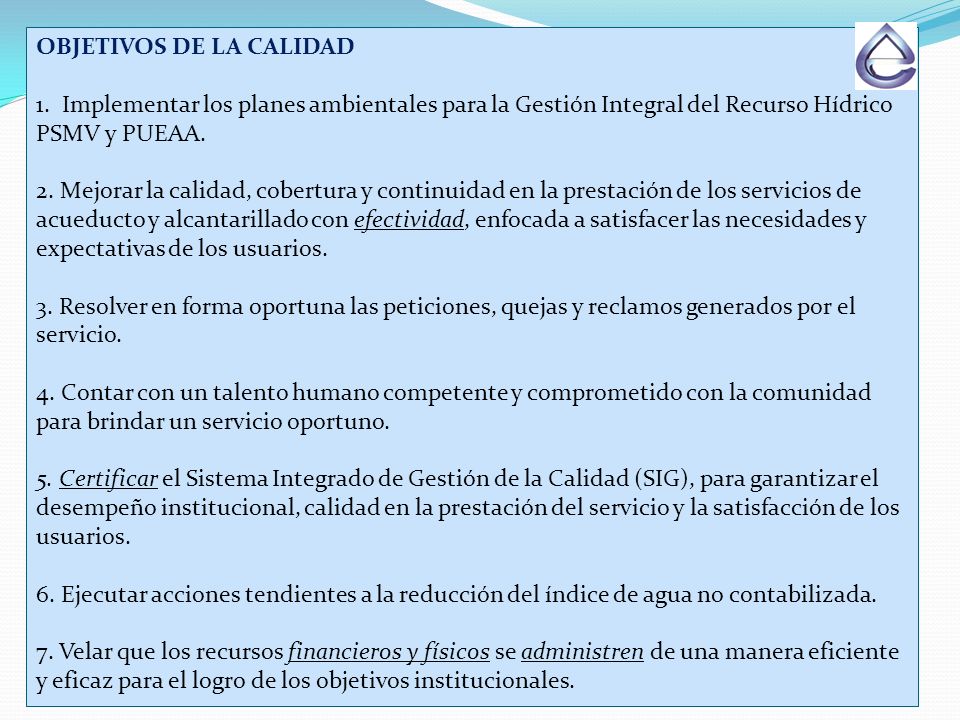 OBJETIVOS DE LA CALIDAD

1. Implementar los planes ambientales para la Gestión Integral del Recurso Hídrico PSMV y PUEAA.

2. Mejorar la calidad, cobertura y continuidad en la prestación de los servicios de acueducto y alcantarillado con efectividad, enfocada a satisfacer las necesidades y expectativas de los usuarios.

3. Resolver en forma oportuna las peticiones, quejas y reclamos generados por el servicio.

4. Contar con un talento humano competente y comprometido con la comunidad para brindar un servicio oportuno.

5. Certificar el Sistema Integrado de Gestión de la Calidad (SIG), para garantizar el desempeño institucional, calidad en la prestación del servicio y la satisfacción de los usuarios.

6. Ejecutar acciones tendientes a la reducción del índice de agua no contabilizada.

7. Velar que los recursos financieros y físicos se administren de una manera eficiente y eficaz para el logro de los objetivos institucionales.